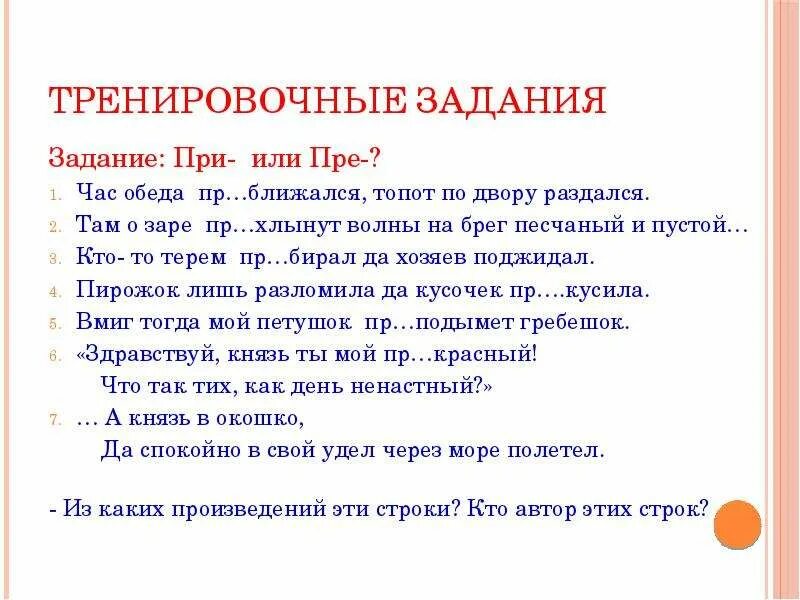 ТРЕНИРОВОЧНЫЕ ЗАДАНИЯ

Задание: При- или Пре-?

1. Час обеда пр…ближался, топот по двору раздался.
2. Там о заре пр…хлынут волны на брег песчаный и пустой…
3. Кто- то терем пр…бирал да хозяев поджидал.
4. Пирожок лишь разломила да кусочек пр….кусила.
5. Вмиг тогда мой петушок пр…подымет гребешок.
6. «Здравствуй, князь ты мой пр…красный!
Что так тих, как день ненастный?»
7. … А князь в окошко,
Да спокойно в свой удел через море полетел.

- Из каких произведений эти строки? Кто автор этих строк?